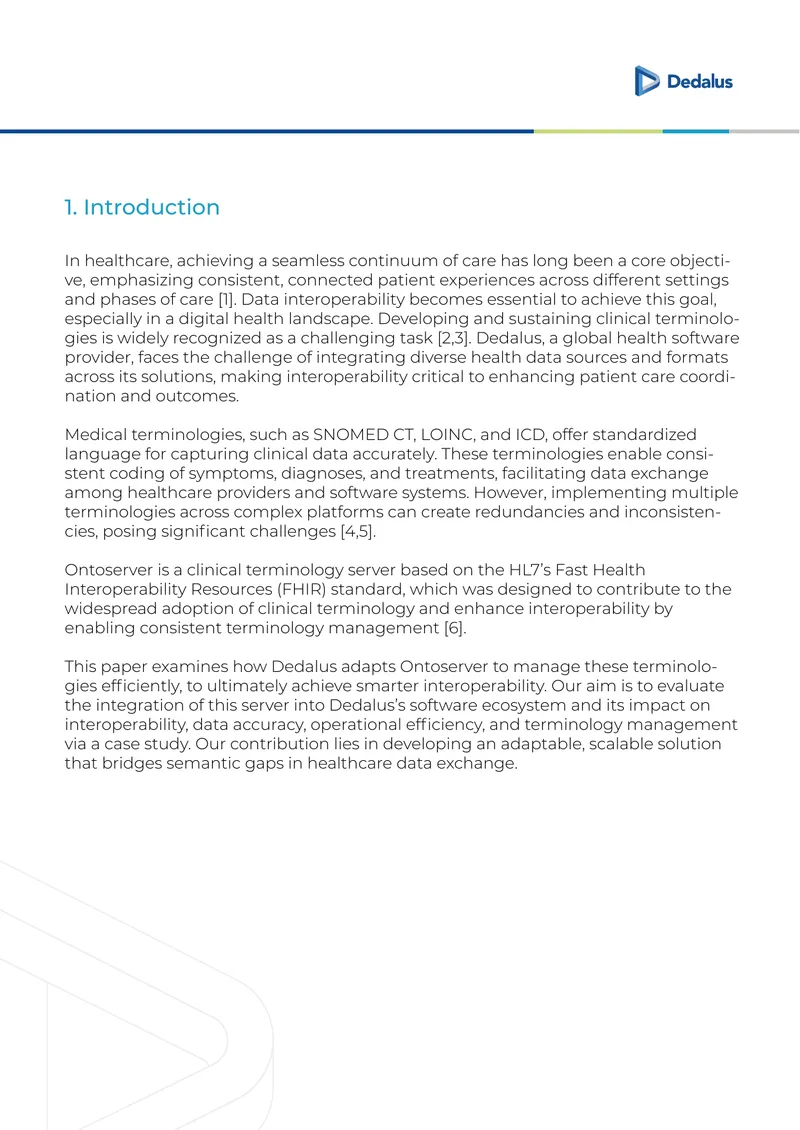 Dedalus

1. Introduction

In healthcare, achieving a seamless continuum of care has long been a core objective, emphasizing consistent, connected patient experiences across different settings and phases of care [1]. Data interoperability becomes essential to achieve this goal, especially in a digital health landscape. Developing and sustaining clinical terminologies is widely recognized as a challenging task [2,3]. Dedalus, a global health software provider, faces the challenge of integrating diverse health data sources and formats across its solutions, making interoperability critical to enhancing patient care coordination and outcomes.

Medical terminologies, such as SNOMED CT, LOINC, and ICD, offer standardized language for capturing clinical data accurately. These terminologies enable consistent coding of symptoms, diagnoses, and treatments, facilitating data exchange among healthcare providers and software systems. However, implementing multiple terminologies across complex platforms can create redundancies and inconsistencies, posing significant challenges [4,5].

Ontoserver is a clinical terminology server based on the HL7's Fast Health Interoperability Resources (FHIR) standard, which was designed to contribute to the widespread adoption of clinical terminology and enhance interoperability by enabling consistent terminology management [6].

This paper examines how Dedalus adapts Ontoserver to manage these terminologies efficiently, to ultimately achieve smarter interoperability. Our aim is to evaluate the integration of this server into Dedalus's software ecosystem and its impact on interoperability, data accuracy, operational efficiency, and terminology management via a case study. Our contribution lies in developing an adaptable, scalable solution that bridges semantic gaps in healthcare data exchange.